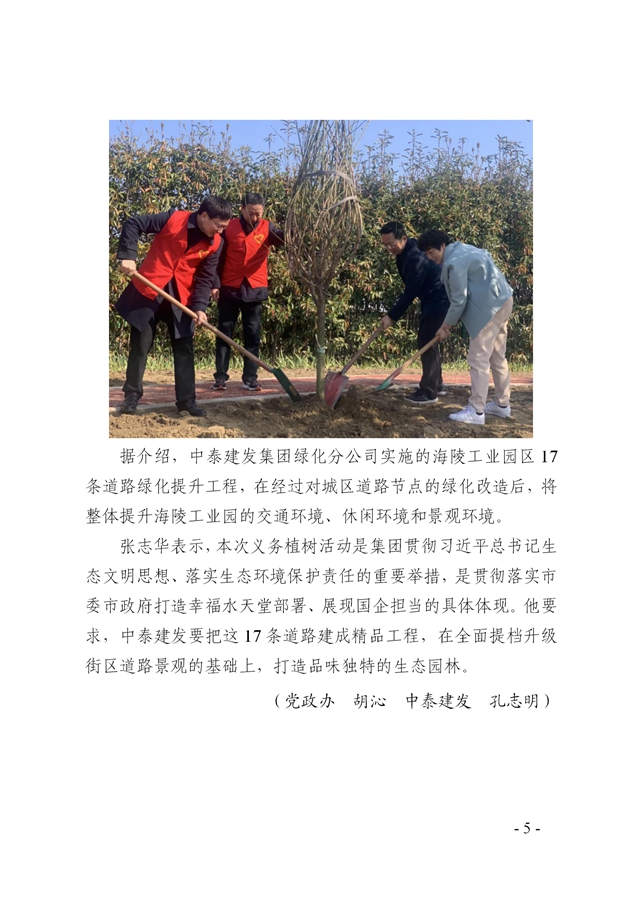 据介绍，中泰建发集团绿化分公司实施的海陵工业园区17条道路绿化提升工程，在经过对城区道路节点的绿化改造后，将整体提升海陵工业园的交通环境、休闲环境和景观环境。

张志华表示，本次义务植树活动是集团贯彻习近平总书记生态文明思想、落实生态环境保护责任的重要举措，是贯彻落实市委市政府打造幸福水天堂部署、展现国企担当的具体体现。他要求，中泰建发要把这17条道路建成精品工程，在全面提档升级街区道路景观的基础上，打造品味独特的生态园林。

（党政办 胡沁 中泰建发 孔志明）

- 5 -